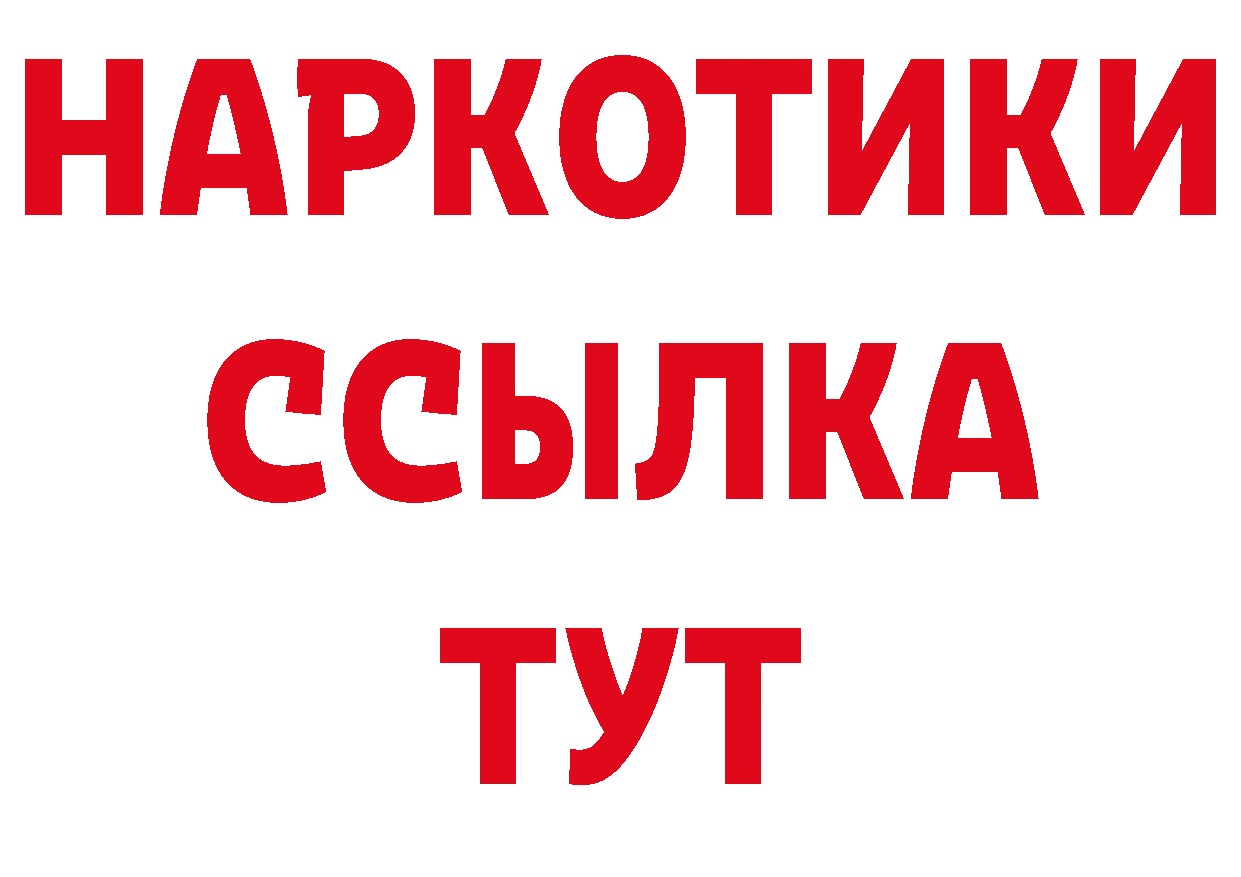 НАРКОТИКИ ССЫЛКА ТУТ